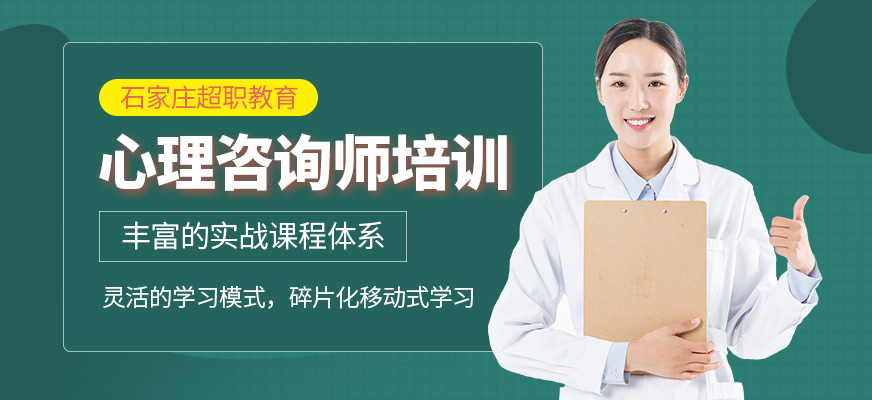 石家庄超职教育

心理咨询师培训

丰富的实战课程体系

灵活的学习模式，碎片化移动式学习